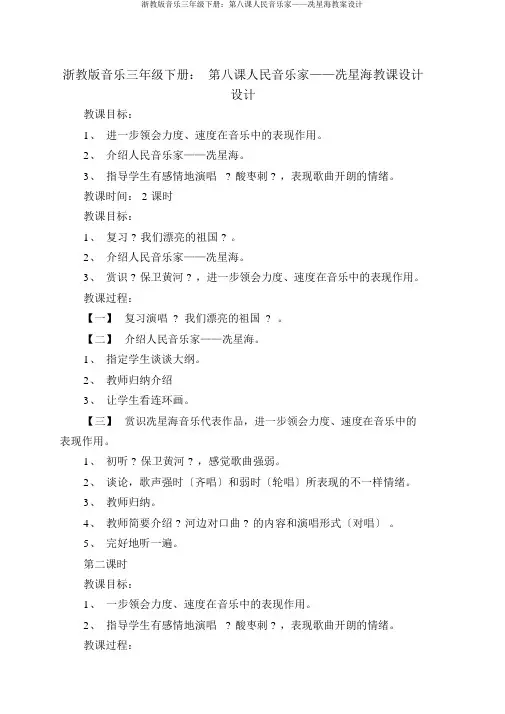 浙教版音乐三年级下册：第八课人民音乐家——冼星海教案设计

浙教版音乐三年级下册： 第八课人民音乐家——冼星海教课设计设计

教课目标：

1、 进一步领会力度、速度在音乐中的表现作用。

2、 介绍人民音乐家——冼星海。

3、 指导学生有感情地演唱 ？酸枣刺？，表现歌曲开朗的情绪。

教课时间： 2 课时

教课目标：

1、 复习？我们漂亮的祖国？。

2、 介绍人民音乐家——冼星海。

3、 赏识？保卫黄河？，进一步领会力度、速度在音乐中的表现作用。

教课过程：

【一】 复习演唱 ？ 我们漂亮的祖国 ？ 。

【二】 介绍人民音乐家——冼星海。

1、 指定学生谈谈大纲。

2、 教师归纳介绍

3、 让学生看连环画。

【三】 赏识冼星海音乐代表作品，进一步领会力度、速度在音乐中的表现作用。

1、 初听？保卫黄河？，感觉歌曲强弱。

2、 谈论，歌声强时〔齐唱〕和弱时〔轮唱〕所表现的不一样情绪。

3、 教师归纳。

4、 教师简要介绍？河边对口曲？的内容和演唱形式〔对唱〕 。

5、 完好地听一遍。

第二课时

教课目标：

1、 一步领会力度、速度在音乐中的表现作用。

2、 指导学生有感情地演唱 ？酸枣刺？，表现歌曲开朗的情绪。

教课过程：